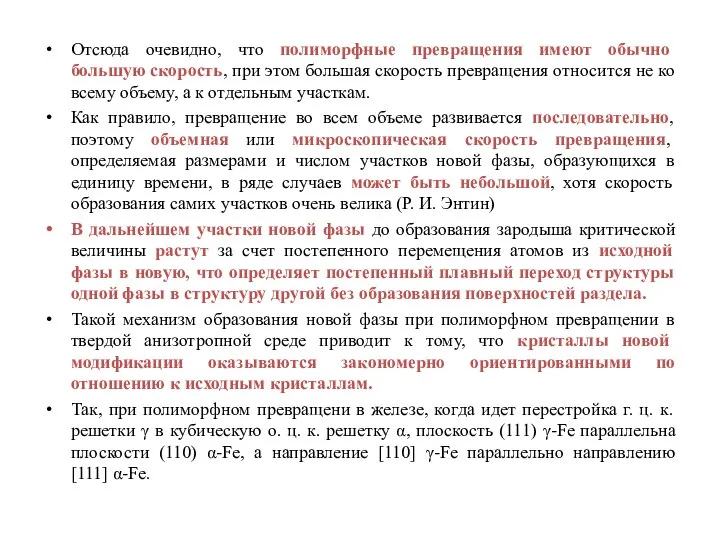 • Отсюда очевидно, что полиморфные превращения имеют обычно большую скорость, при этом большая скорость превращения относится не ко всему объему, а к отдельным участкам.

• Как правило, превращение во всем объеме развивается последовательно, поэтому объемная или микроскопическая скорость превращения, определяемая размерами и числом участков новой фазы, образующихся в единицу времени, в ряде случаев может быть небольшой, хотя скорость образования самих участков очень велика (Р. И. Энтин)

• В дальнейшем участки новой фазы до образования зародыша критической величины растут за счет постепенного перемещения атомов из исходной фазы в новую, что определяет постепенный плавный переход структуры одной фазы в структуру другой без образования поверхностей раздела.

• Такой механизм образования новой фазы при полиморфном превращении в твердой анизотропной среде приводит к тому, что кристаллы новой модификации оказываются закономерно ориентированными по отношению к исходным кристаллам.

• Так, при полиморфном превращени в железе, когда идет перестройка г. ц. к. решетки γ в кубическую о. ц. к. решетку α, плоскость (111) γ-Fe параллельна плоскости (110) α-Fe, а направление [110] γ-Fe параллельно направлению [111] α-Fe.